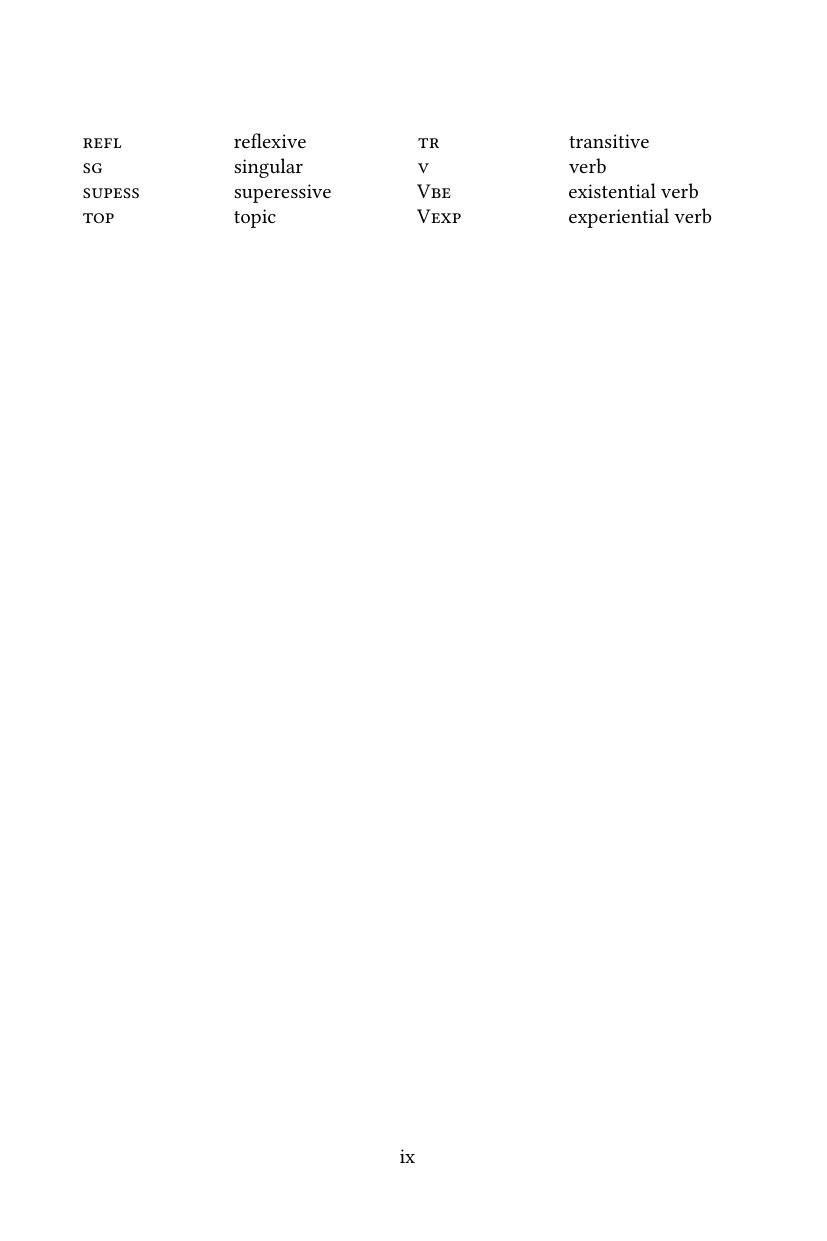 REFL reflexive
SG singular
SUPESS superessive
TOP topic

TR transitive
V verb
VBE existential verb
VEXP experiential verb

ix